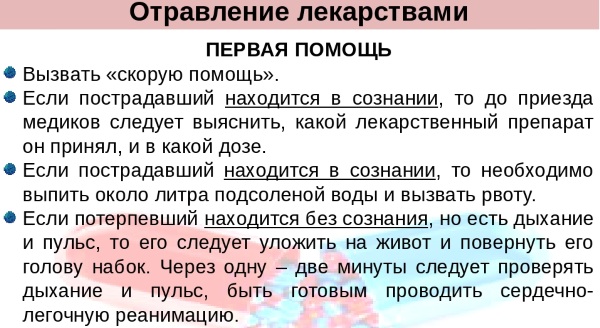 Отравление лекарствами

ПЕРВАЯ ПОМОЩЬ

Вызвать «скорую помощь».

Если пострадавший находится в сознании, то до приезда медиков следует выяснить, какой лекарственный препарат он принял, и в какой дозе.

Если пострадавший находится в сознании, то необходимо выпить около литра подсоленой воды и вызвать рвоту.

Если потерпевший находится без сознания, но есть дыхание и пульс, то его следует уложить на живот и повернуть его голову набок. Через одну – две минуты следует проверять дыхание и пульс, быть готовым проводить сердечно-легочную реанимацию.